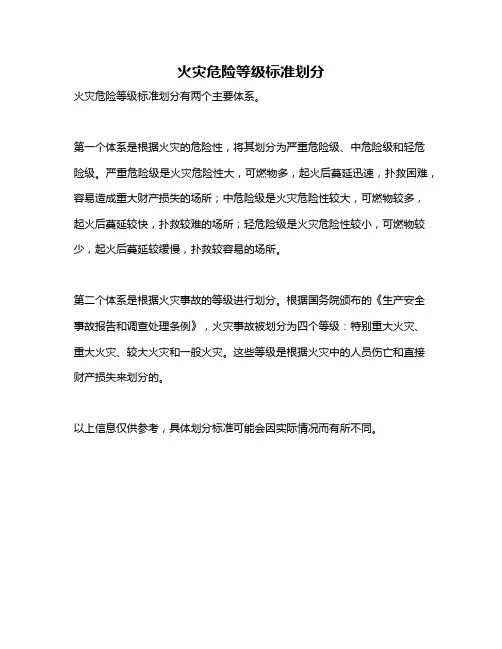 火灾危险等级标准划分

火灾危险等级标准划分有两个主要体系。

第一个体系是根据火灾的危险性，将其划分为严重危险级、中危险级和轻危险级。严重危险级是火灾危险性大，可燃物多，起火后蔓延迅速，扑救困难，容易造成重大财产损失的场所；中危险级是火灾危险性较大，可燃物较多，起火后蔓延较快，扑救较难的场所；轻危险级是火灾危险性较小，可燃物较少，起火后蔓延较缓慢，扑救较容易的场所。

第二个体系是根据火灾事故的等级进行划分。根据国务院颁布的《生产安全事故报告和调查处理条例》，火灾事故被划分为四个等级：特别重大火灾、重大火灾、较大火灾和一般火灾。这些等级是根据火灾中的人员伤亡和直接财产损失来划分的。

以上信息仅供参考，具体划分标准可能会因实际情况而有所不同。